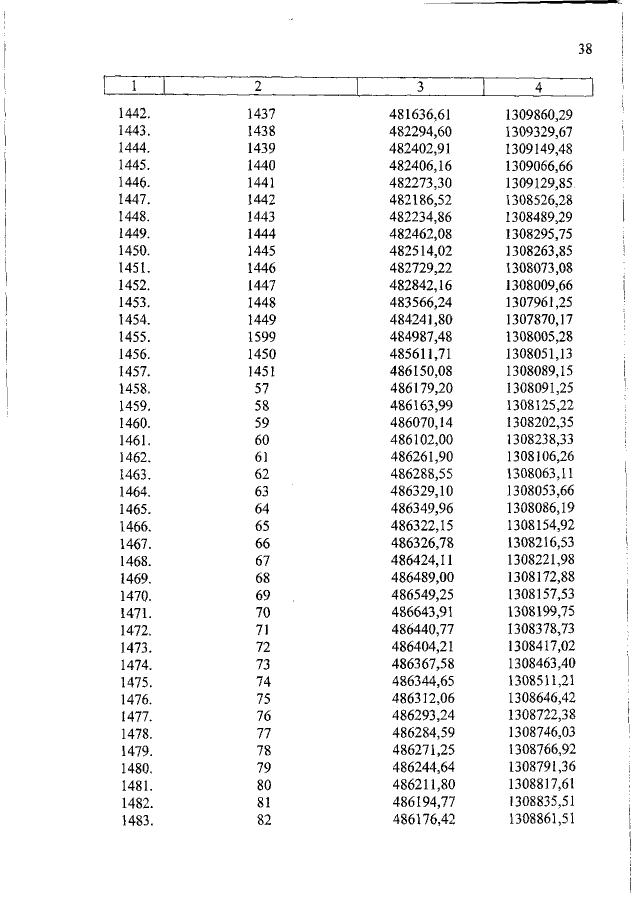 38

| 1 | 2 | 3 | 4 |
|---|---|---|---|
| 1442. | 1437 | 481636,61 | 1309860,29 |
| 1443. | 1438 | 482294,60 | 1309329,67 |
| 1444. | 1439 | 482402,91 | 1309149,48 |
| 1445. | 1440 | 482406,16 | 1309066,66 |
| 1446. | 1441 | 482273,30 | 1309129,85 |
| 1447. | 1442 | 482186,52 | 1308526,28 |
| 1448. | 1443 | 482234,86 | 1308489,29 |
| 1449. | 1444 | 482462,08 | 1308295,75 |
| 1450. | 1445 | 482514,02 | 1308263,85 |
| 1451. | 1446 | 482729,22 | 1308073,08 |
| 1452. | 1447 | 482842,16 | 1308009,66 |
| 1453. | 1448 | 483566,24 | 1307961,25 |
| 1454. | 1449 | 484241,80 | 1307870,17 |
| 1455. | 1599 | 484987,48 | 1308005,28 |
| 1456. | 1450 | 485611,71 | 1308051,13 |
| 1457. | 1451 | 486150,08 | 1308089,15 |
| 1458. | 57 | 486179,20 | 1308091,25 |
| 1459. | 58 | 486163,99 | 1308125,22 |
| 1460. | 59 | 486070,14 | 1308202,35 |
| 1461. | 60 | 486102,00 | 1308238,33 |
| 1462. | 61 | 486261,90 | 1308106,26 |
| 1463. | 62 | 486288,55 | 1308063,11 |
| 1464. | 63 | 486329,10 | 1308053,66 |
| 1465. | 64 | 486349,96 | 1308086,19 |
| 1466. | 65 | 486322,15 | 1308154,92 |
| 1467. | 66 | 486326,78 | 1308216,53 |
| 1468. | 67 | 486424,11 | 1308221,98 |
| 1469. | 68 | 486489,00 | 1308172,88 |
| 1470. | 69 | 486549,25 | 1308157,53 |
| 1471. | 70 | 486643,91 | 1308199,75 |
| 1472. | 71 | 486440,77 | 1308378,73 |
| 1473. | 72 | 486404,21 | 1308417,02 |
| 1474. | 73 | 486367,58 | 1308463,40 |
| 1475. | 74 | 486344,65 | 1308511,21 |
| 1476. | 75 | 486312,06 | 1308646,42 |
| 1477. | 76 | 486293,24 | 1308722,38 |
| 1478. | 77 | 486284,59 | 1308746,03 |
| 1479. | 78 | 486271,25 | 1308766,92 |
| 1480. | 79 | 486244,64 | 1308791,36 |
| 1481. | 80 | 486211,80 | 1308817,61 |
| 1482. | 81 | 486194,77 | 1308835,51 |
| 1483. | 82 | 486176,42 | 1308861,51 |